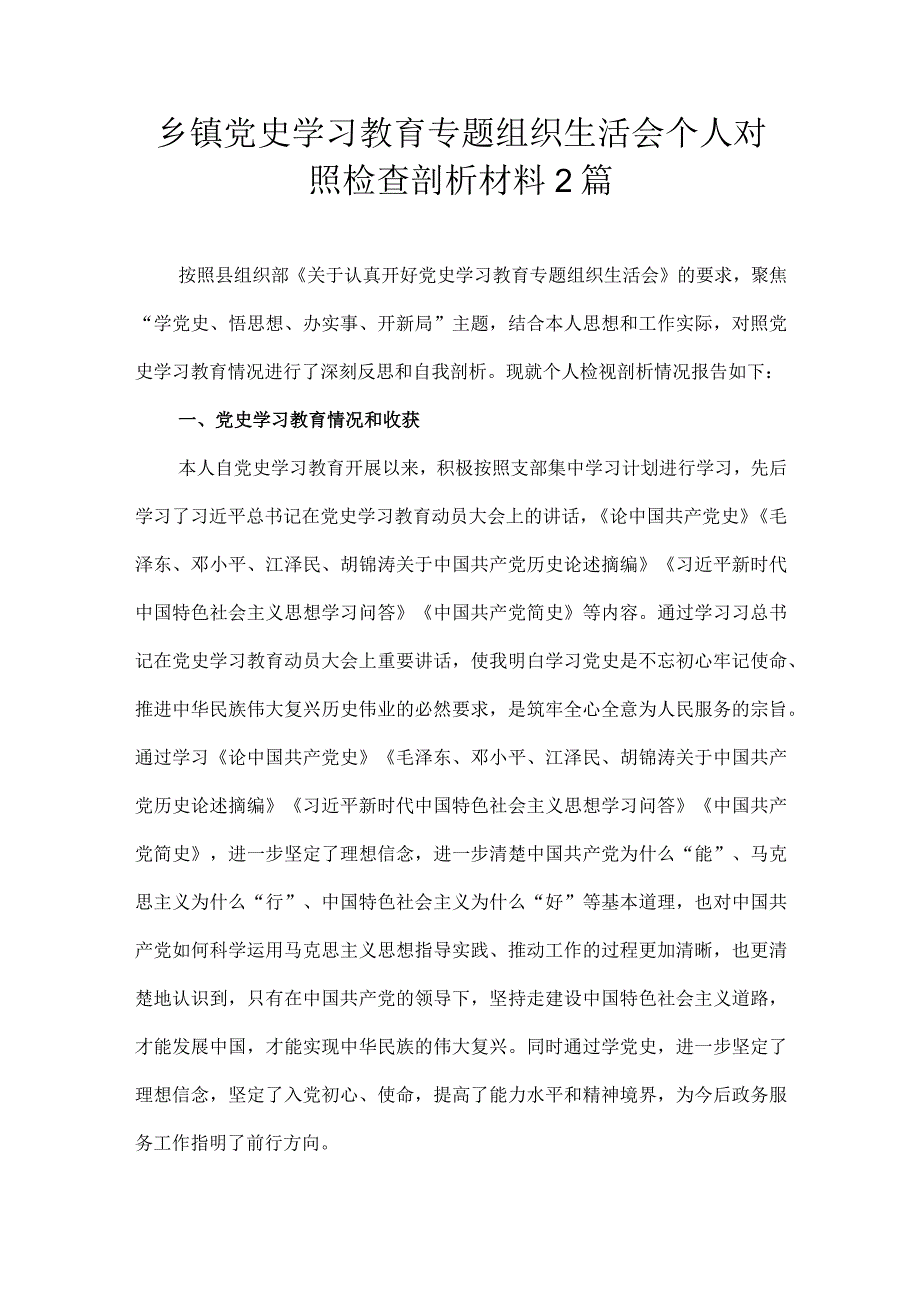 乡镇党史学习教育专题组织生活会个人对照检查剖析材料2篇

按照县组织部《关于认真开好党史学习教育专题组织生活会》的要求，聚焦“学党史、悟思想、办实事、开新局”主题，结合本人思想和工作实际，对照党史学习教育情况进行了深刻反思和自我剖析。现就个人检视剖析情况报告如下：

一、党史学习教育情况和收获

本人自党史学习教育开展以来，积极按照支部集中学习计划进行学习，先后学习了习近平总书记在党史学习教育动员大会上的讲话，《论中国共产党史》《毛泽东、邓小平、江泽民、胡锦涛关于中国共产党历史论述摘编》《习近平新时代中国特色社会主义思想学习问答》《中国共产党简史》等内容。通过学习习总书记在党史学习教育动员大会上重要讲话，使我明白学习党史是不忘初心牢记使命、推进中华民族伟大复兴历史伟业的必然要求，是筑牢全心全意为人民服务的宗旨。通过学习《论中国共产党史》《毛泽东、邓小平、江泽民、胡锦涛关于中国共产党历史论述摘编》《习近平新时代中国特色社会主义思想学习问答》《中国共产党简史》，进一步坚定了理想信念，进一步清楚中国共产党为什么“能”、马克思主义为什么“行”、中国特色社会主义为什么“好”等基本道理，也对中国共产党如何科学运用马克思主义思想指导实践、推动工作的过程更加清晰，也更清楚地认识到，只有在中国共产党的领导下，坚持走建设中国特色社会主义道路，才能发展中国，才能实现中华民族的伟大复兴。同时通过学党史，进一步坚定了理想信念，坚定了入党初心、使命，提高了能力水平和精神境界，为今后政务服务工作指明了前行方向。